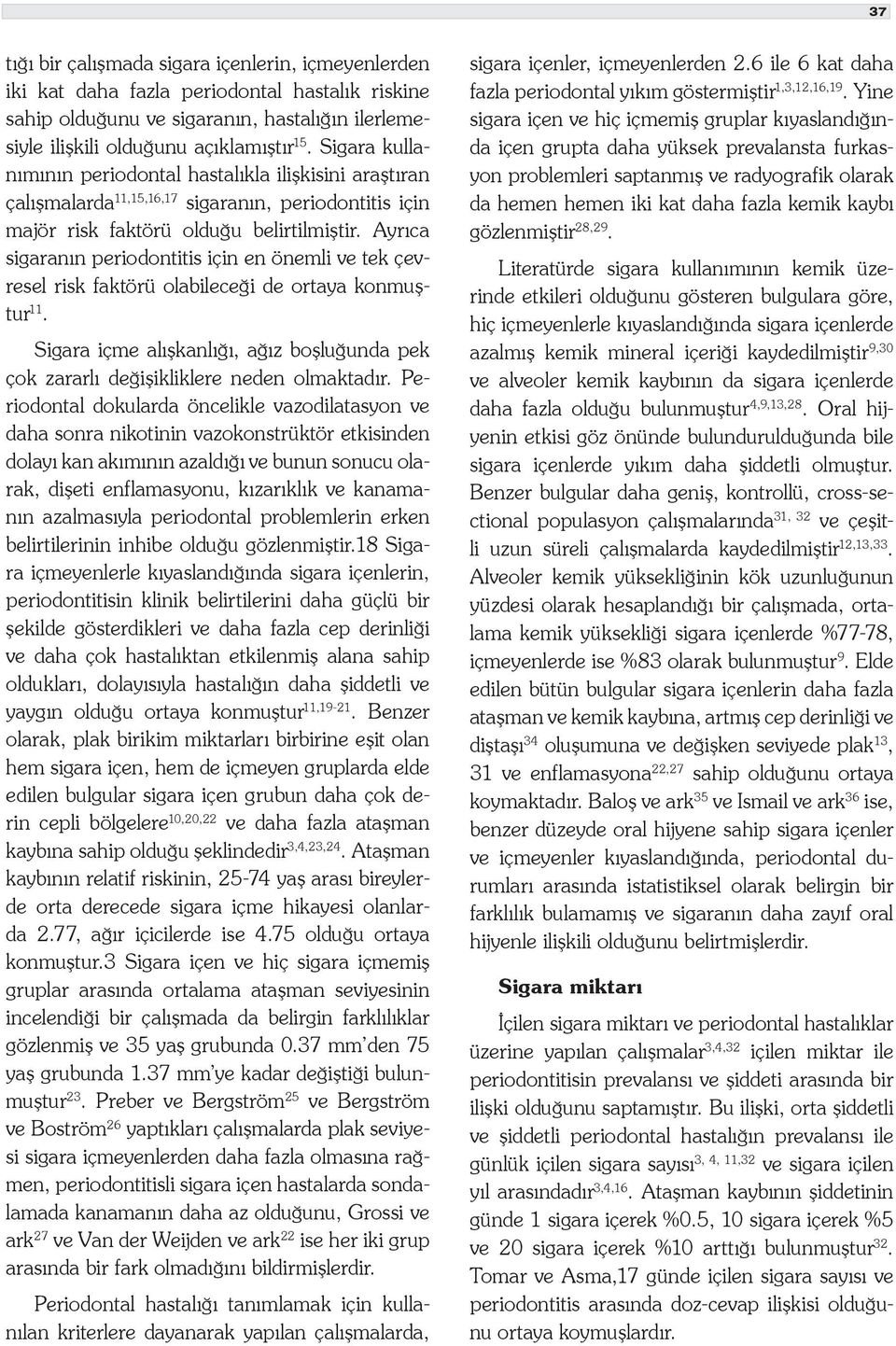 37

tığı bir çalışmada sigara içenlerin, içmeyenlerden iki kat daha fazla periodontal hastalık riskine sahip olduğunu ve sigaranın, hastalığın ilerlemesiyle ilişkili olduğunu açıklamıştır$^{15}$. Sigara kullanımının periodontal hastalıkla ilişkisini araştıran çalışmalarda$^{11,15,16,17}$ sigaranın, periodontitis için majör risk faktörü olduğu belirtilmiştir. Ayrıca sigaranın periodontitis için en önemli ve tek çevresel risk faktörü olabileceği de ortaya konmuştur$^{11}$.

Sigara içme alışkanlığı, ağız boşluğunda pek çok zararlı değişikliklere neden olmaktadır. Periodontal dokularda öncelikle vazodilatasyon ve daha sonra nikotinin vazokonstrüktör etkisinden dolayı kan akımının azaldığı ve bunun sonucu olarak, dişeti enflamasyonu, kızarıklık ve kanamanın azalmasıyla periodontal problemlerin erken belirtilerinin inhibe olduğu gözlenmiştir.18 Sigara içmeyenlerle kıyaslandığında sigara içenlerin, periodontitisin klinik belirtilerini daha güçlü bir şekilde gösterdikleri ve daha fazla cep derinliği ve daha çok hastalıktan etkilenmiş alana sahip oldukları, dolayısıyla hastalığın daha şiddetli ve yaygın olduğu ortaya konmuştur$^{11,19-21}$. Benzer olarak, plak birikim miktarları birbirine eşit olan hem sigara içen, hem de içmeyen gruplarda elde edilen bulgular sigara içen grubun daha çok derin cepli bölgelere$^{10,20,22}$ ve daha fazla ataşman kaybına sahip olduğu şeklindedir$^{3,4,23,24}$. Ataşman kaybının relatif riskinin, 25-74 yaş arası bireylerde orta derecede sigara içme hikayesi olanlarda 2.77, ağır içicilerde ise 4.75 olduğu ortaya konmuştur.3 Sigara içen ve hiç sigara içmemiş gruplar arasında ortalama ataşman seviyesinin incelendiği bir çalışmada da belirgin farklılıklar gözlenmiş ve 35 yaş grubunda 0.37 mm'den 75 yaş grubunda 1.37 mm'ye kadar değiştiği bulunmuştur$^{23}$. Preber ve Bergström$^{25}$ ve Bergström ve Boström$^{26}$ yaptıkları çalışmalarda plak seviyesi sigara içmeyenlerden daha fazla olmasına rağmen, periodontitisli sigara içen hastalarda sondalamada kanamanın daha az olduğunu, Grossi ve ark$^{27}$ ve Van der Weijden ve ark$^{22}$ ise her iki grup arasında bir fark olmadığını bildirmişlerdir.

Periodontal hastalığı tanımlamak için kullanılan kriterlere dayanarak yapılan çalışmalarda, sigara içenler, içmeyenlerden 2.6 ile 6 kat daha fazla periodontal yıkım göstermiştir$^{1,3,12,16,19}$. Yine sigara içen ve hiç içmemiş gruplar kıyaslandığında içen grupta daha yüksek prevalansta furkasyon problemleri saptanmış ve radyografik olarak da hemen hemen iki kat daha fazla kemik kaybı gözlenmiştir$^{28,29}$.

Literatürde sigara kullanımının kemik üzerinde etkileri olduğunu gösteren bulgulara göre, hiç içmeyenlerle kıyaslandığında sigara içenlerde azalmış kemik mineral içeriği kaydedilmiştir$^{9,30}$ ve alveoler kemik kaybının da sigara içenlerde daha fazla olduğu bulunmuştur$^{4,9,13,28}$. Oral hijyenin etkisi göz önünde bulundurulduğunda bile sigara içenlerde yıkım daha şiddetli olmuştur. Benzer bulgular daha geniş, kontrollü, cross-sectional populasyon çalışmalarında$^{31, 32}$ ve çeşitli uzun süreli çalışmalarda kaydedilmiştir$^{12,13,33}$. Alveoler kemik yüksekliğinin kök uzunluğunun yüzdesi olarak hesaplandığı bir çalışmada, ortalama kemik yüksekliği sigara içenlerde %77-78, içmeyenlerde ise %83 olarak bulunmuştur$^{9}$. Elde edilen bütün bulgular sigara içenlerin daha fazla ataşman ve kemik kaybına, artmış cep derinliği ve diştaşı$^{34}$ oluşumuna ve değişken seviyede plak$^{13}$, 31 ve enflamasyona$^{22,27}$ sahip olduğunu ortaya koymaktadır. Baloş ve ark$^{35}$ ve Ismail ve ark$^{36}$ ise, benzer düzeyde oral hijyene sahip sigara içenler ve içmeyenler kıyaslandığında, periodontal durumları arasında istatistiksel olarak belirgin bir farklılık bulamamış ve sigaranın daha zayıf oral hijyenle ilişkili olduğunu belirtmişlerdir.

Sigara miktarı

İçilen sigara miktarı ve periodontal hastalıklar üzerine yapılan çalışmalar$^{3,4,32}$ içilen miktar ile periodontitisin prevalansı ve şiddeti arasında bir ilişki olduğunu saptamıştır. Bu ilişki, orta şiddetli ve şiddetli periodontal hastalığın prevalansı ile günlük içilen sigara sayısı$^{3, 4, 11,32}$ ve sigara içilen yıl arasındadır$^{3,4,16}$. Ataşman kaybının şiddetinin günde 1 sigara içerek %0.5, 10 sigara içerek %5 ve 20 sigara içerek %10 arttığı bulunmuştur$^{32}$. Tomar ve Asma,17 günde içilen sigara sayısı ve periodontitis arasında doz-cevap ilişkisi olduğunu ortaya koymuşlardır.